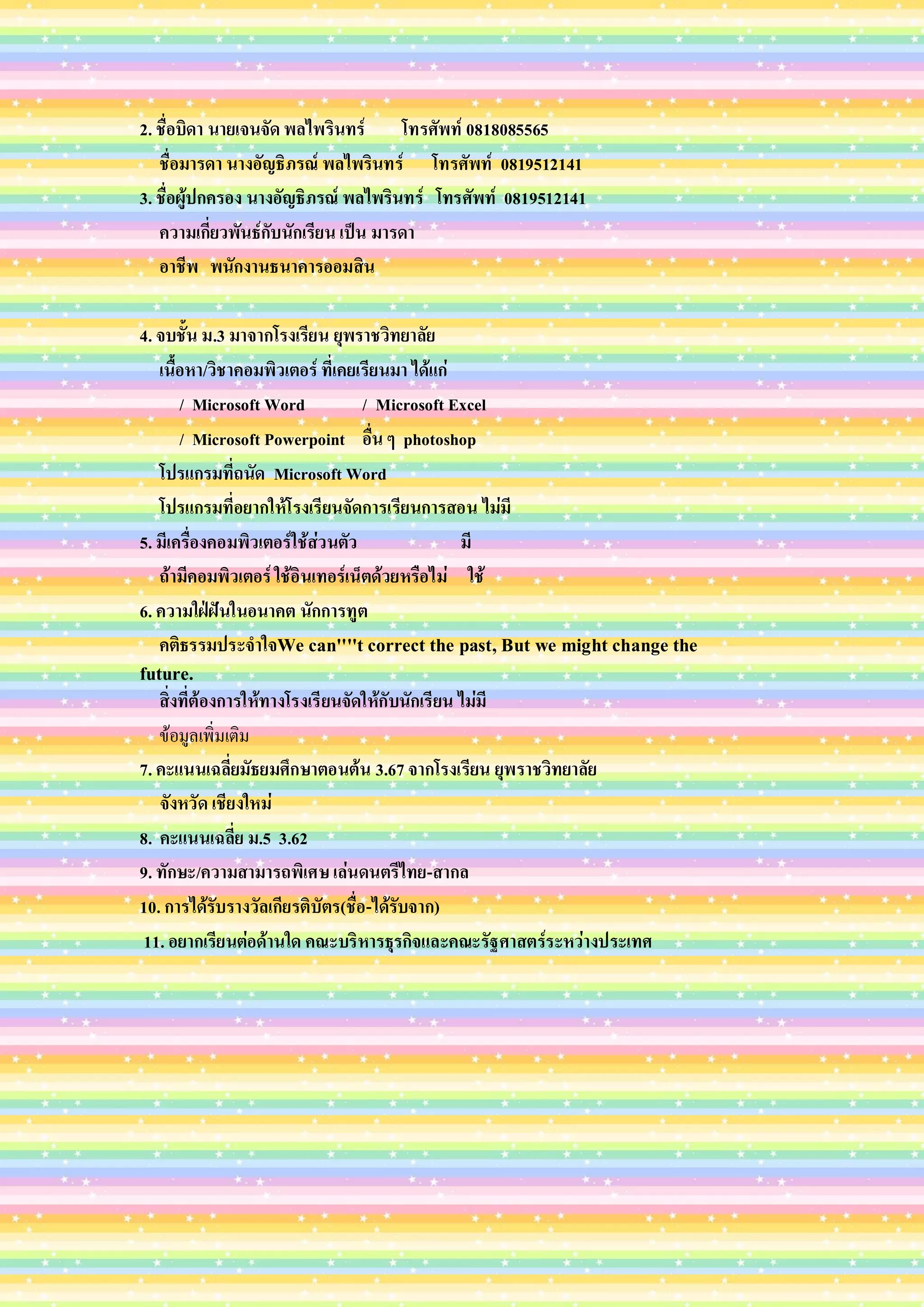 2. ชื่อบิดา นายเจนจัด พลไพรินทร์ โทรศัพท์ 0818085565

ชื่อมารดา นางอัญธิภรณ์ พลไพรินทร์ โทรศัพท์ 0819512141

3. ชื่อผู้ปกครอง นางอัญธิภรณ์ พลไพรินทร์ โทรศัพท์ 0819512141

ความเกี่ยวพันธ์กับนักเรียน เป็น มารดา

อาชีพ พนักงานธนาคารออมสิน

4. จบชั้น ม.3 มาจากโรงเรียน ยุพราชวิทยาลัย

เนื้อหา/วิชาคอมพิวเตอร์ ที่เคยเรียนมา ได้แก่

/ Microsoft Word / Microsoft Excel

/ Microsoft Powerpoint อื่น ๆ photoshop

โปรแกรมที่ถนัด Microsoft Word

โปรแกรมที่อยากให้โรงเรียนจัดการเรียนการสอน ไม่มี

5. มีเครื่องคอมพิวเตอร์ใช้ส่วนตัว มี

ถ้ามีคอมพิวเตอร์ ใช้อินเทอร์เน็ตด้วยหรือไม่ ใช้

6. ความใฝ่ฝันในอนาคต นักการทูต

คติธรรมประจำใจWe can''''t correct the past, But we might change the future.

สิ่งที่ต้องการให้ทางโรงเรียนจัดให้กับนักเรียน ไม่มี

ข้อมูลเพิ่มเติม

7. คะแนนเฉลี่ยมัธยมศึกษาตอนต้น 3.67 จากโรงเรียน ยุพราชวิทยาลัย

จังหวัด เชียงใหม่

8. คะแนนเฉลี่ย ม.5 3.62

9. ทักษะ/ความสามารถพิเศษ เล่นดนตรีไทย-สากล

10. การได้รับรางวัลเกียรติบัตร(ชื่อ-ได้รับจาก)

11. อยากเรียนต่อด้านใด คณะบริหารธุรกิจและคณะรัฐศาสตร์ระหว่างประเทศ